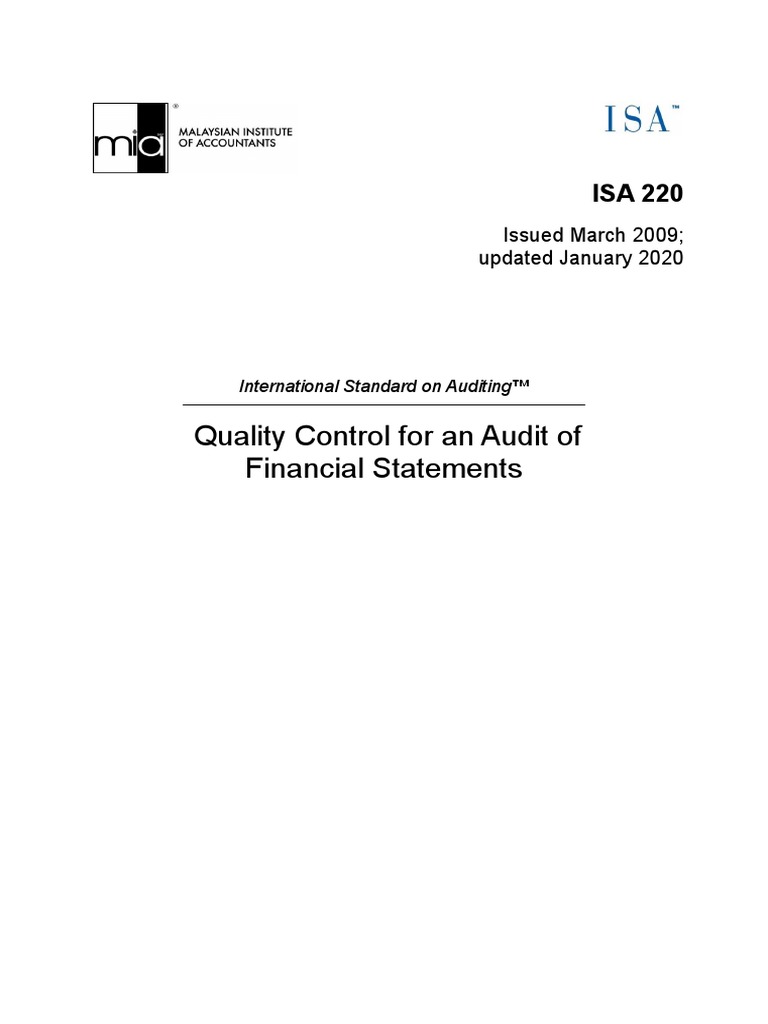 mia®
MALAYSIAN INSTITUTE OF ACCOUNTANTS

ISA™

ISA 220

Issued March 2009;
updated January 2020

International Standard on Auditing™

Quality Control for an Audit of Financial Statements